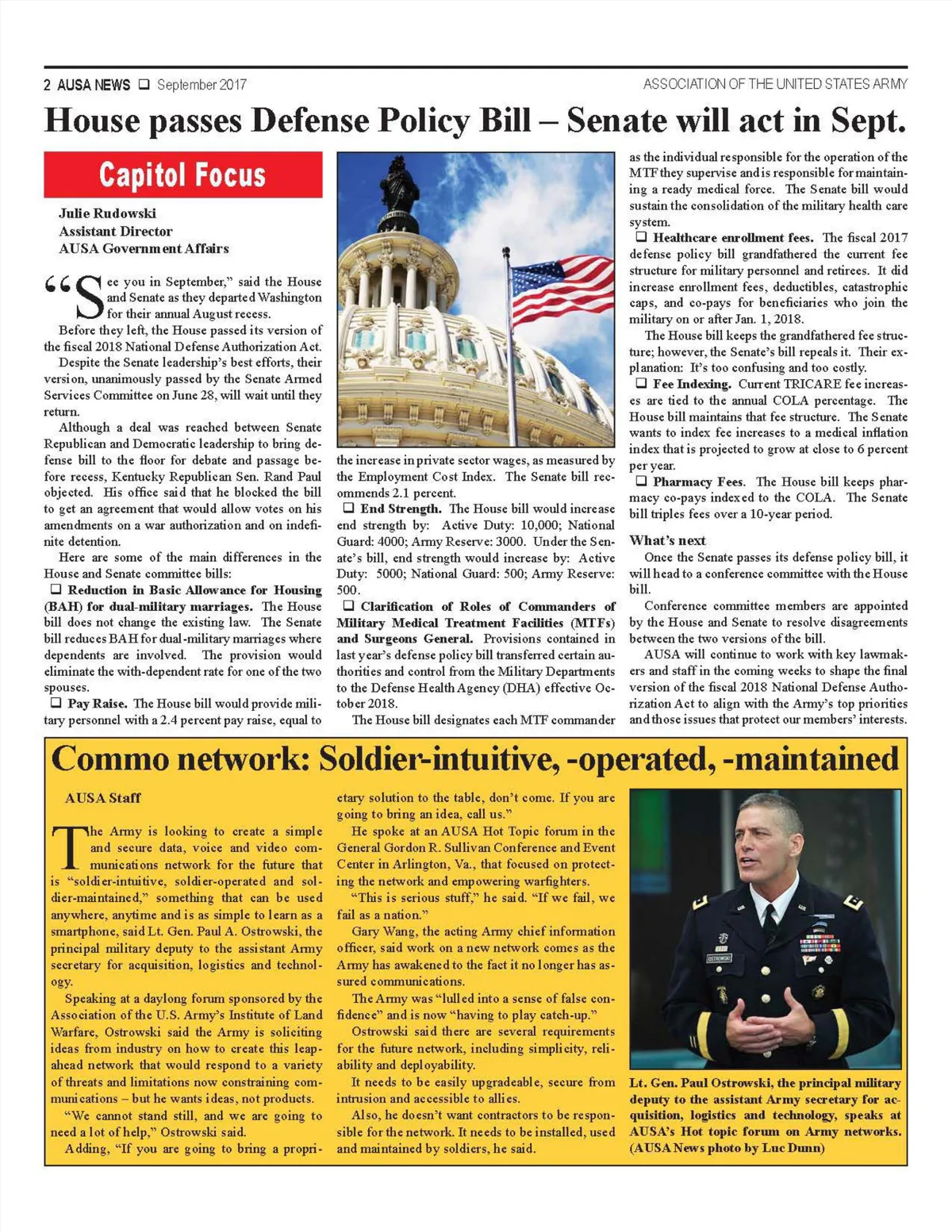 2 AUSA NEWS ❑ September 2017

ASSOCIATION OF THE UNITED STATES ARMY

House passes Defense Policy Bill – Senate will act in Sept.

Capitol Focus

Julie Rudowski
Assistant Director
AUSA Government Affairs

“See you in September,” said the House and Senate as they departed Washington for their annual August recess.

Before they left, the House passed its version of the fiscal 2018 National Defense Authorization Act.

Despite the Senate leadership’s best efforts, their version, unanimously passed by the Senate Armed Services Committee on June 28, will wait until they return.

Although a deal was reached between Senate Republican and Democratic leadership to bring defense bill to the floor for debate and passage before recess, Kentucky Republican Sen. Rand Paul objected. His office said that he blocked the bill to get an agreement that would allow votes on his amendments on a war authorization and on indefinite detention.

Here are some of the main differences in the House and Senate committee bills:

❑ Reduction in Basic Allowance for Housing (BAH) for dual-military marriages. The House bill does not change the existing law. The Senate bill reduces BAH for dual-military marriages where dependents are involved. The provision would eliminate the with-dependent rate for one of the two spouses.

❑ Pay Raise. The House bill would provide military personnel with a 2.4 percent pay raise, equal to the increase in private sector wages, as measured by the Employment Cost Index. The Senate bill recommends 2.1 percent.

❑ End Strength. The House bill would increase end strength by: Active Duty: 10,000; National Guard: 4000; Army Reserve: 3000. Under the Senate’s bill, end strength would increase by: Active Duty: 5000; National Guard: 500; Army Reserve: 500.

❑ Clarification of Roles of Commanders of Military Medical Treatment Facilities (MTFs) and Surgeons General. Provisions contained in last year’s defense policy bill transferred certain authorities and control from the Military Departments to the Defense Health Agency (DHA) effective October 2018.

The House bill designates each MTF commander as the individual responsible for the operation of the MTF they supervise and is responsible for maintaining a ready medical force. The Senate bill would sustain the consolidation of the military health care system.

❑ Healthcare enrollment fees. The fiscal 2017 defense policy bill grandfathered the current fee structure for military personnel and retirees. It did increase enrollment fees, deductibles, catastrophic caps, and co-pays for beneficiaries who join the military on or after Jan. 1, 2018.

The House bill keeps the grandfathered fee structure; however, the Senate’s bill repeals it. Their explanation: It’s too confusing and too costly.

❑ Fee Indexing. Current TRICARE fee increases are tied to the annual COLA percentage. The House bill maintains that fee structure. The Senate wants to index fee increases to a medical inflation index that is projected to grow at close to 6 percent per year.

❑ Pharmacy Fees. The House bill keeps pharmacy co-pays indexed to the COLA. The Senate bill triples fees over a 10-year period.

What’s next

Once the Senate passes its defense policy bill, it will head to a conference committee with the House bill.

Conference committee members are appointed by the House and Senate to resolve disagreements between the two versions of the bill.

AUSA will continue to work with key lawmakers and staff in the coming weeks to shape the final version of the fiscal 2018 National Defense Authorization Act to align with the Army’s top priorities and those issues that protect our members’ interests.

Commo network: Soldier-intuitive, -operated, -maintained

AUSA Staff

The Army is looking to create a simple and secure data, voice and video communications network for the future that is “soldier-intuitive, soldier-operated and soldier-maintained,” something that can be used anywhere, anytime and is as simple to learn as a smartphone, said Lt. Gen. Paul A. Ostrowski, the principal military deputy to the assistant Army secretary for acquisition, logistics and technology.

Speaking at a daylong forum sponsored by the Association of the U.S. Army’s Institute of Land Warfare, Ostrowski said the Army is soliciting ideas from industry on how to create this leap-ahead network that would respond to a variety of threats and limitations now constraining communications – but he wants ideas, not products.

“We cannot stand still, and we are going to need a lot of help,” Ostrowski said.

Adding, “If you are going to bring a proprietary solution to the table, don’t come. If you are going to bring an idea, call us.”

He spoke at an AUSA Hot Topic forum in the General Gordon R. Sullivan Conference and Event Center in Arlington, Va., that focused on protecting the network and empowering warfighters.

“This is serious stuff,” he said. “If we fail, we fail as a nation.”

Gary Wang, the acting Army chief information officer, said work on a new network comes as the Army has awakened to the fact it no longer has assured communications.

The Army was “lulled into a sense of false confidence” and is now “having to play catch-up.”

Ostrowski said there are several requirements for the future network, including simplicity, reliability and deployability.

It needs to be easily upgradeable, secure from intrusion and accessible to allies.

Also, he doesn’t want contractors to be responsible for the network. It needs to be installed, used and maintained by soldiers, he said.

OSTROWSKI

Lt. Gen. Paul Ostrowski, the principal military deputy to the assistant Army secretary for acquisition, logistics and technology, speaks at AUSA’s Hot topic forum on Army networks. (AUSA News photo by Luc Dunn)